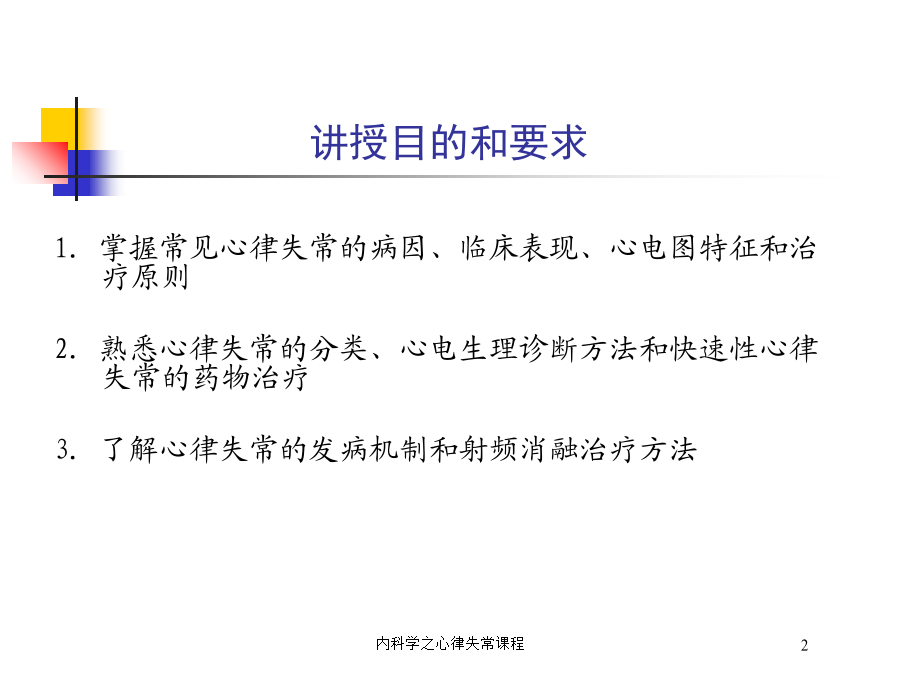 讲授目的和要求

1. 掌握常见心律失常的病因、临床表现、心电图特征和治疗原则

2. 熟悉心律失常的分类、心电生理诊断方法和快速性心律失常的药物治疗

3. 了解心律失常的发病机制和射频消融治疗方法

内科学之心律失常课程

2